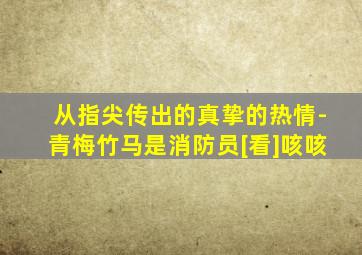 从指尖传出的真挚的热情-青梅竹马是消防员[看]咳咳